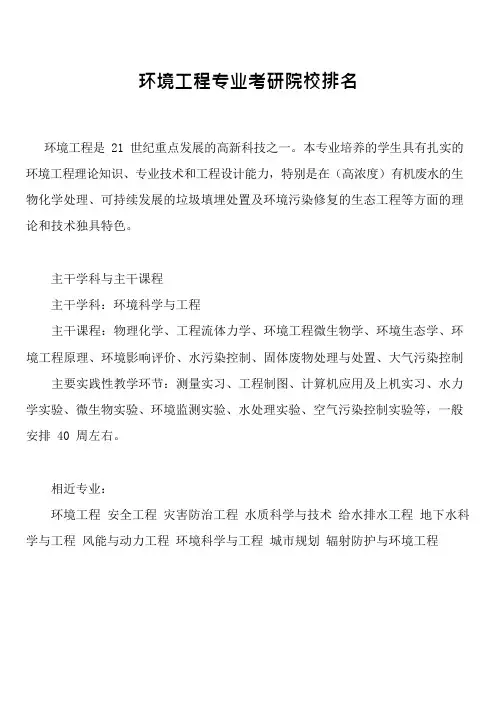 环境工程专业考研院校排名

环境工程是 21 世纪重点发展的高新科技之一。本专业培养的学生具有扎实的环境工程理论知识、专业技术和工程设计能力，特别是在（高浓度）有机废水的生物化学处理、可持续发展的垃圾填埋处置及环境污染修复的生态工程等方面的理论和技术独具特色。

主干学科与主干课程

主干学科：环境科学与工程

主干课程：物理化学、工程流体力学、环境工程微生物学、环境生态学、环境工程原理、环境影响评价、水污染控制、固体废物处理与处置、大气污染控制

主要实践性教学环节：测量实习、工程制图、计算机应用及上机实习、水力学实验、微生物实验、环境监测实验、水处理实验、空气污染控制实验等，一般安排 40 周左右。

相近专业：

环境工程 安全工程 灾害防治工程 水质科学与技术 给水排水工程 地下水科学与工程 风能与动力工程 环境科学与工程 城市规划 辐射防护与环境工程